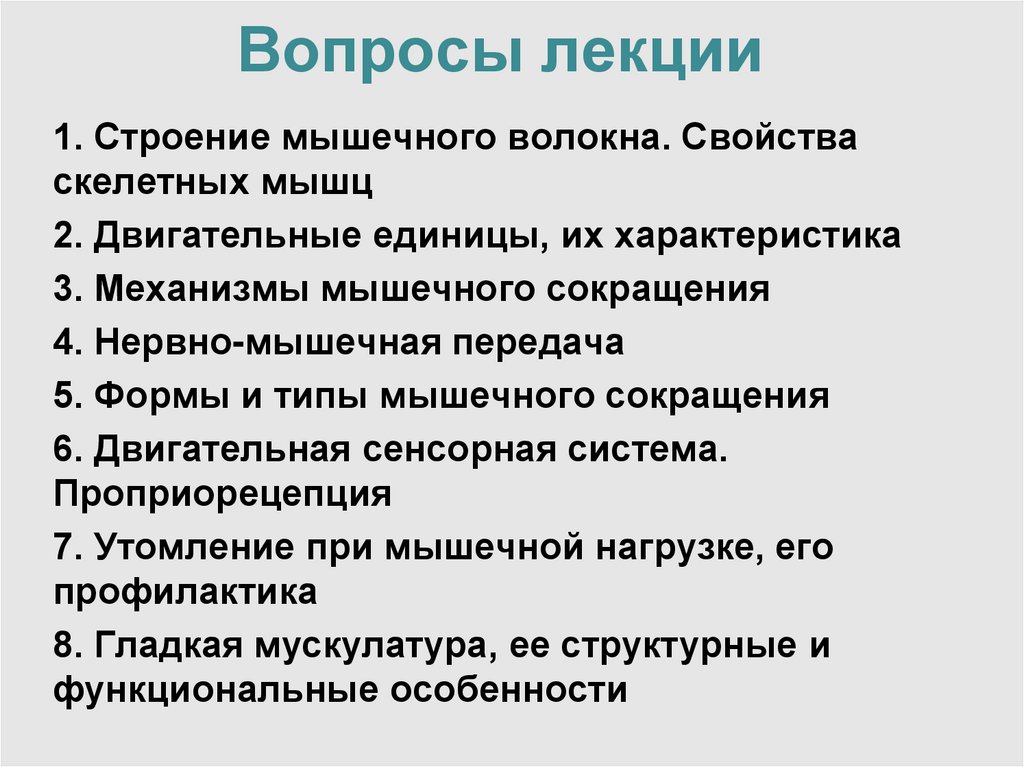 Вопросы лекции

1. Строение мышечного волокна. Свойства скелетных мышц

2. Двигательные единицы, их характеристика

3. Механизмы мышечного сокращения

4. Нервно-мышечная передача

5. Формы и типы мышечного сокращения

6. Двигательная сенсорная система. Проприорецепция

7. Утомление при мышечной нагрузке, его профилактика

8. Гладкая мускулатура, ее структурные и функциональные особенности